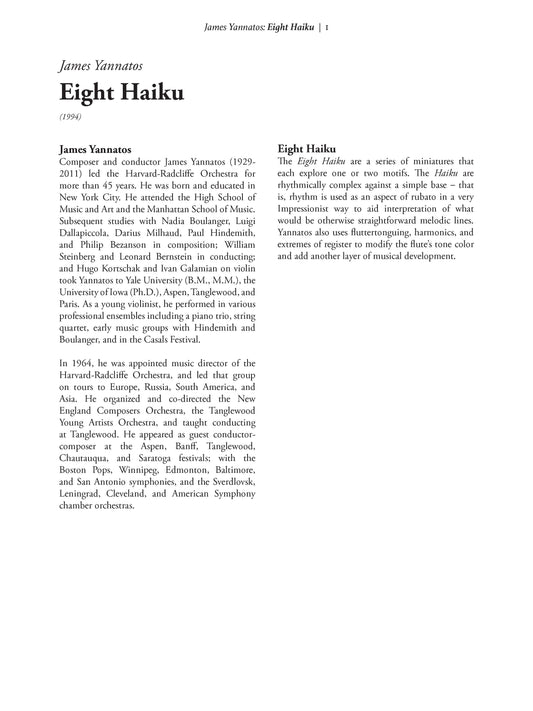 James Yannatos: Eight Haiku | 1

James Yannatos

Eight Haiku

(1994)

James Yannatos

Composer and conductor James Yannatos (1929-2011) led the Harvard-Radcliffe Orchestra for more than 45 years. He was born and educated in New York City. He attended the High School of Music and Art and the Manhattan School of Music. Subsequent studies with Nadia Boulanger, Luigi Dallapiccola, Darius Milhaud, Paul Hindemith, and Philip Bezanson in composition; William Steinberg and Leonard Bernstein in conducting; and Hugo Kortschak and Ivan Galamian on violin took Yannatos to Yale University (B.M., M.M.), the University of Iowa (Ph.D.), Aspen, Tanglewood, and Paris. As a young violinist, he performed in various professional ensembles including a piano trio, string quartet, early music groups with Hindemith and Boulanger, and in the Casals Festival.

In 1964, he was appointed music director of the Harvard-Radcliffe Orchestra, and led that group on tours to Europe, Russia, South America, and Asia. He organized and co-directed the New England Composers Orchestra, the Tanglewood Young Artists Orchestra, and taught conducting at Tanglewood. He appeared as guest conductor-composer at the Aspen, Banff, Tanglewood, Chautauqua, and Saratoga festivals; with the Boston Pops, Winnipeg, Edmonton, Baltimore, and San Antonio symphonies, and the Sverdlovsk, Leningrad, Cleveland, and American Symphony chamber orchestras.

Eight Haiku

The Eight Haiku are a series of miniatures that each explore one or two motifs. The Haiku are rhythmically complex against a simple base – that is, rhythm is used as an aspect of rubato in a very Impressionist way to aid interpretation of what would be otherwise straightforward melodic lines. Yannatos also uses fluttertonguing, harmonics, and extremes of register to modify the flute's tone color and add another layer of musical development.